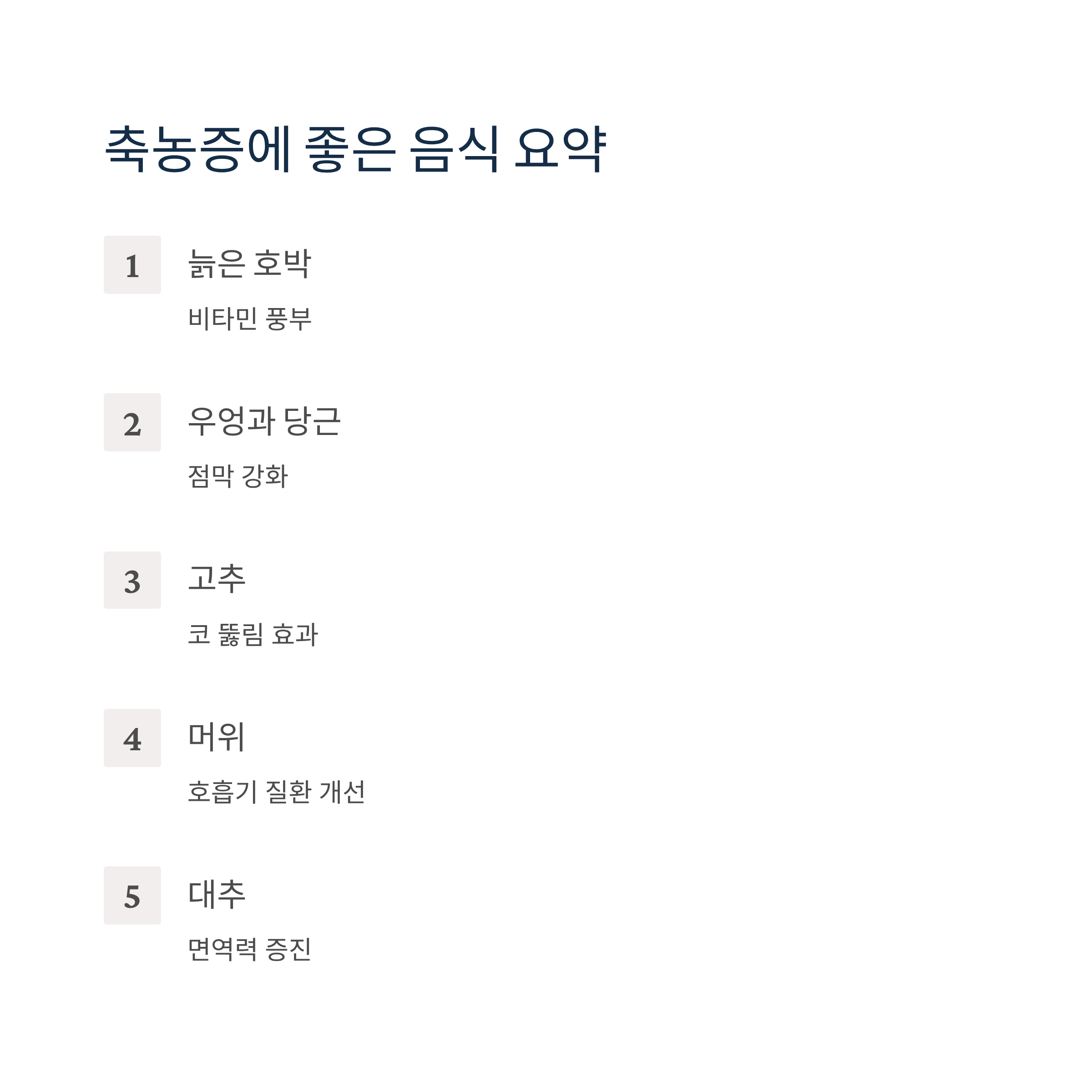 축농증에 좋은 음식 요약

1

늙은 호박

비타민 풍부

2

우엉과 당근

점막 강화

3

고추

코 뚫림 효과

4

머위

호흡기 질환 개선

5

대추

면역력 증진